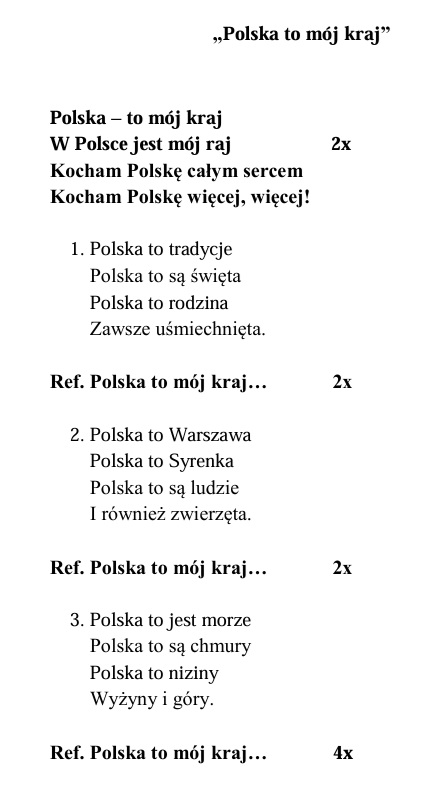 „Polska to mój kraj”

Polska – to mój kraj
W Polsce jest mój raj 2x
Kocham Polskę całym sercem
Kocham Polskę więcej, więcej!

1. Polska to tradycje
Polska to są święta
Polska to rodzina
Zawsze uśmiechnięta.

Ref. Polska to mój kraj… 2x

2. Polska to Warszawa
Polska to Syrenka
Polska to są ludzie
I również zwierzęta.

Ref. Polska to mój kraj… 2x

3. Polska to jest morze
Polska to są chmury
Polska to niziny
Wyżyny i góry.

Ref. Polska to mój kraj… 4x